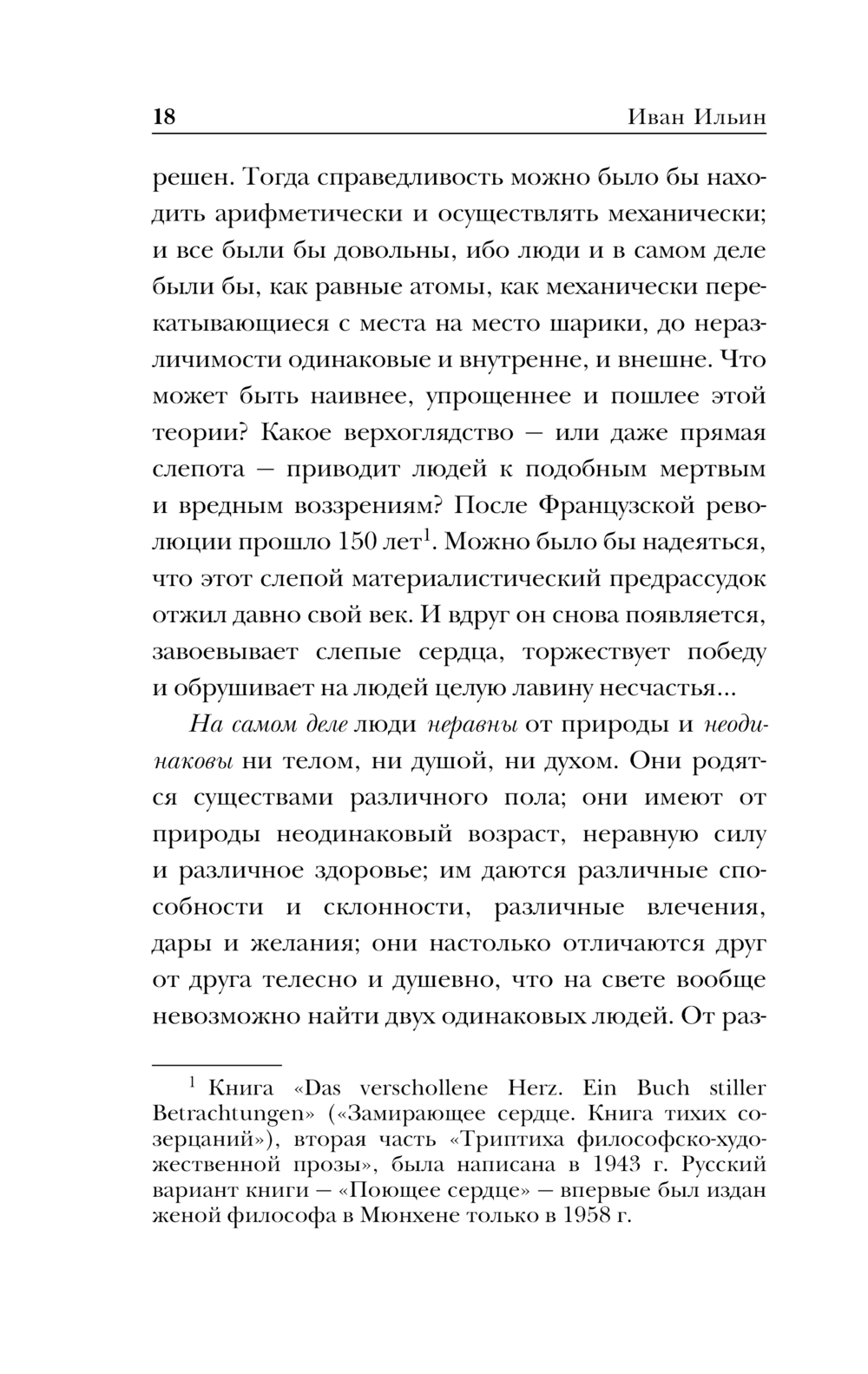 18 Иван Ильин

решен. Тогда справедливость можно было бы находить арифметически и осуществлять механически; и все были бы довольны, ибо люди и в самом деле были бы, как равные атомы, как механически перекатывающиеся с места на место шарики, до неразличимости одинаковые и внутренне, и внешне. Что может быть наивнее, упрощеннее и пошлее этой теории? Какое верхоглядство — или даже прямая слепота — приводит людей к подобным мертвым и вредным воззрениям? После Французской революции прошло 150 лет$^1$. Можно было бы надеяться, что этот слепой материалистический предрассудок отжил давно свой век. И вдруг он снова появляется, завоевывает слепые сердца, торжествует победу и обрушивает на людей целую лавину несчастья...

На самом деле люди неравны от природы и неодинаковы ни телом, ни душой, ни духом. Они родятся существами различного пола; они имеют от природы неодинаковый возраст, неравную силу и различное здоровье; им даются различные способности и склонности, различные влечения, дары и желания; они настолько отличаются друг от друга телесно и душевно, что на свете вообще невозможно найти двух одинаковых людей. От раз-

$^1$ Книга «Das verschollene Herz. Ein Buch stiller Betrachtungen» («Замирающее сердце. Книга тихих созерцаний»), вторая часть «Триптиха философско-художественной прозы», была написана в 1943 г. Русский вариант книги — «Поющее сердце» — впервые был издан женой философа в Мюнхене только в 1958 г.